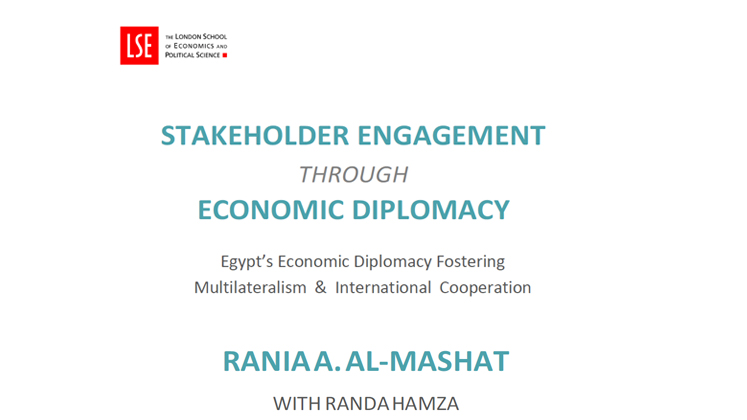 LSE THE LONDON SCHOOL OF ECONOMICS AND POLITICAL SCIENCE

STAKEHOLDER ENGAGEMENT
THROUGH
ECONOMIC DIPLOMACY

Egypt's Economic Diplomacy Fostering Multilateralism & International Cooperation

RANIA A. AL-MASHAT

WITH RANDA HAMZA